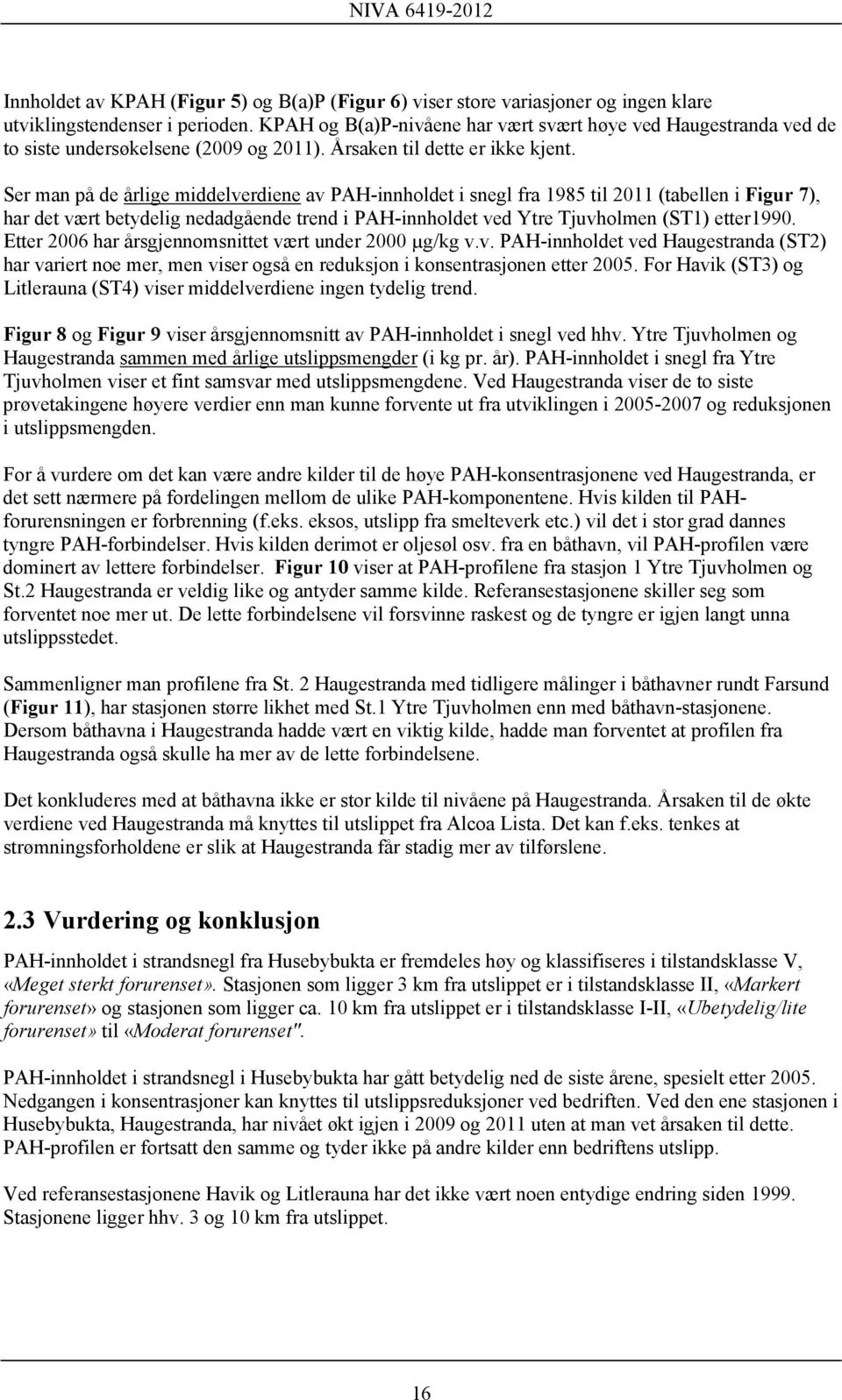 NIVA 6419-2012

Innholdet av KPAH (Figur 5) og B(a)P (Figur 6) viser store variasjoner og ingen klare utviklingstendenser i perioden. KPAH og B(a)P-nivåene har vært svært høye ved Haugestranda ved de to siste undersøkelsene (2009 og 2011). Årsaken til dette er ikke kjent.

Ser man på de årlige middelverdiene av PAH-innholdet i snegl fra 1985 til 2011 (tabellen i Figur 7), har det vært betydelig nedadgående trend i PAH-innholdet ved Ytre Tjuvholmen (ST1) etter1990. Etter 2006 har årsgjennomsnittet vært under 2000 µg/kg v.v. PAH-innholdet ved Haugestranda (ST2) har variert noe mer, men viser også en reduksjon i konsentrasjonen etter 2005. For Havik (ST3) og Litlerauna (ST4) viser middelverdiene ingen tydelig trend.

Figur 8 og Figur 9 viser årsgjennomsnitt av PAH-innholdet i snegl ved hhv. Ytre Tjuvholmen og Haugestranda sammen med årlige utslippsmengder (i kg pr. år). PAH-innholdet i snegl fra Ytre Tjuvholmen viser et fint samsvar med utslippsmengdene. Ved Haugestranda viser de to siste prøvetakingene høyere verdier enn man kunne forvente ut fra utviklingen i 2005-2007 og reduksjonen i utslippsmengden.

For å vurdere om det kan være andre kilder til de høye PAH-konsentrasjonene ved Haugestranda, er det sett nærmere på fordelingen mellom de ulike PAH-komponentene. Hvis kilden til PAH-forurensningen er forbrenning (f.eks. eksos, utslipp fra smelteverk etc.) vil det i stor grad dannes tyngre PAH-forbindelser. Hvis kilden derimot er oljesøl osv. fra en båthavn, vil PAH-profilen være dominert av lettere forbindelser. Figur 10 viser at PAH-profilene fra stasjon 1 Ytre Tjuvholmen og St.2 Haugestranda er veldig like og antyder samme kilde. Referansestasjonene skiller seg som forventet noe mer ut. De lette forbindelsene vil forsvinne raskest og de tyngre er igjen langt unna utslippsstedet.

Sammenligner man profilene fra St. 2 Haugestranda med tidligere målinger i båthavner rundt Farsund (Figur 11), har stasjonen større likhet med St.1 Ytre Tjuvholmen enn med båthavn-stasjonene. Dersom båthavna i Haugestranda hadde vært en viktig kilde, hadde man forventet at profilen fra Haugestranda også skulle ha mer av de lette forbindelsene.

Det konkluderes med at båthavna ikke er stor kilde til nivåene på Haugestranda. Årsaken til de økte verdiene ved Haugestranda må knyttes til utslippet fra Alcoa Lista. Det kan f.eks. tenkes at strømningsforholdene er slik at Haugestranda får stadig mer av tilførslene.

2.3 Vurdering og konklusjon

PAH-innholdet i strandsnegl fra Husebybukta er fremdeles høy og klassifiseres i tilstandsklasse V, «Meget sterkt forurenset». Stasjonen som ligger 3 km fra utslippet er i tilstandsklasse II, «Markert forurenset» og stasjonen som ligger ca. 10 km fra utslippet er i tilstandsklasse I-II, «Ubetydelig/lite forurenset» til «Moderat forurenset".

PAH-innholdet i strandsnegl i Husebybukta har gått betydelig ned de siste årene, spesielt etter 2005. Nedgangen i konsentrasjoner kan knyttes til utslippsreduksjoner ved bedriften. Ved den ene stasjonen i Husebybukta, Haugestranda, har nivået økt igjen i 2009 og 2011 uten at man vet årsaken til dette. PAH-profilen er fortsatt den samme og tyder ikke på andre kilder enn bedriftens utslipp.

Ved referansestasjonene Havik og Litlerauna har det ikke vært noen entydige endring siden 1999. Stasjonene ligger hhv. 3 og 10 km fra utslippet.

16